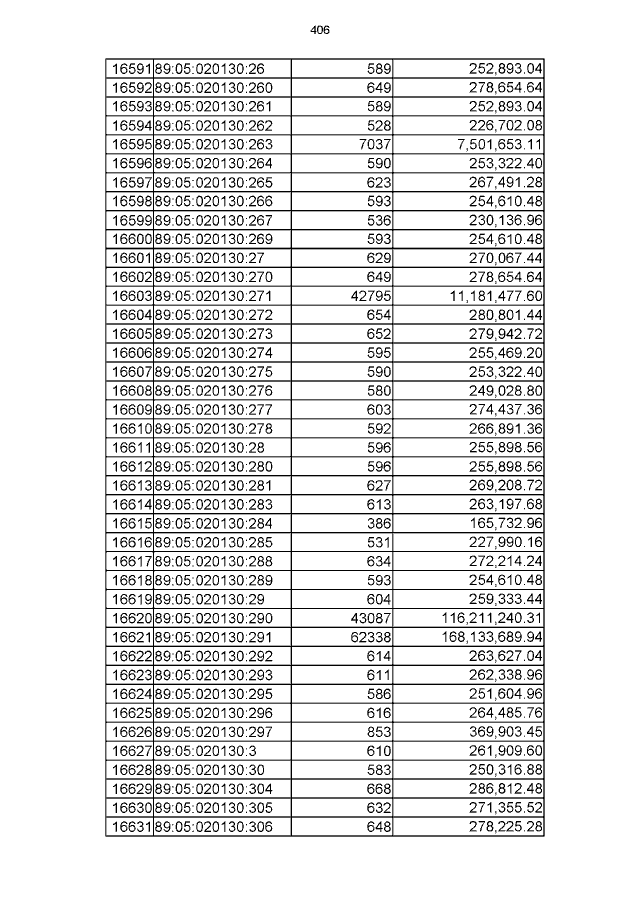 406

| 16591 | 89:05:020130:26 | 589 | 252,893.04 |
|---|---|---|---|
| 16592 | 89:05:020130:260 | 649 | 278,654.64 |
| 16593 | 89:05:020130:261 | 589 | 252,893.04 |
| 16594 | 89:05:020130:262 | 528 | 226,702.08 |
| 16595 | 89:05:020130:263 | 7037 | 7,501,653.11 |
| 16596 | 89:05:020130:264 | 590 | 253,322.40 |
| 16597 | 89:05:020130:265 | 623 | 267,491.28 |
| 16598 | 89:05:020130:266 | 593 | 254,610.48 |
| 16599 | 89:05:020130:267 | 536 | 230,136.96 |
| 16600 | 89:05:020130:269 | 593 | 254,610.48 |
| 16601 | 89:05:020130:27 | 629 | 270,067.44 |
| 16602 | 89:05:020130:270 | 649 | 278,654.64 |
| 16603 | 89:05:020130:271 | 42795 | 11,181,477.60 |
| 16604 | 89:05:020130:272 | 654 | 280,801.44 |
| 16605 | 89:05:020130:273 | 652 | 279,942.72 |
| 16606 | 89:05:020130:274 | 595 | 255,469.20 |
| 16607 | 89:05:020130:275 | 590 | 253,322.40 |
| 16608 | 89:05:020130:276 | 580 | 249,028.80 |
| 16609 | 89:05:020130:277 | 603 | 274,437.36 |
| 16610 | 89:05:020130:278 | 592 | 266,891.36 |
| 16611 | 89:05:020130:28 | 596 | 255,898.56 |
| 16612 | 89:05:020130:280 | 596 | 255,898.56 |
| 16613 | 89:05:020130:281 | 627 | 269,208.72 |
| 16614 | 89:05:020130:283 | 613 | 263,197.68 |
| 16615 | 89:05:020130:284 | 386 | 165,732.96 |
| 16616 | 89:05:020130:285 | 531 | 227,990.16 |
| 16617 | 89:05:020130:288 | 634 | 272,214.24 |
| 16618 | 89:05:020130:289 | 593 | 254,610.48 |
| 16619 | 89:05:020130:29 | 604 | 259,333.44 |
| 16620 | 89:05:020130:290 | 43087 | 116,211,240.31 |
| 16621 | 89:05:020130:291 | 62338 | 168,133,689.94 |
| 16622 | 89:05:020130:292 | 614 | 263,627.04 |
| 16623 | 89:05:020130:293 | 611 | 262,338.96 |
| 16624 | 89:05:020130:295 | 586 | 251,604.96 |
| 16625 | 89:05:020130:296 | 616 | 264,485.76 |
| 16626 | 89:05:020130:297 | 853 | 369,903.45 |
| 16627 | 89:05:020130:3 | 610 | 261,909.60 |
| 16628 | 89:05:020130:30 | 583 | 250,316.88 |
| 16629 | 89:05:020130:304 | 668 | 286,812.48 |
| 16630 | 89:05:020130:305 | 632 | 271,355.52 |
| 16631 | 89:05:020130:306 | 648 | 278,225.28 |